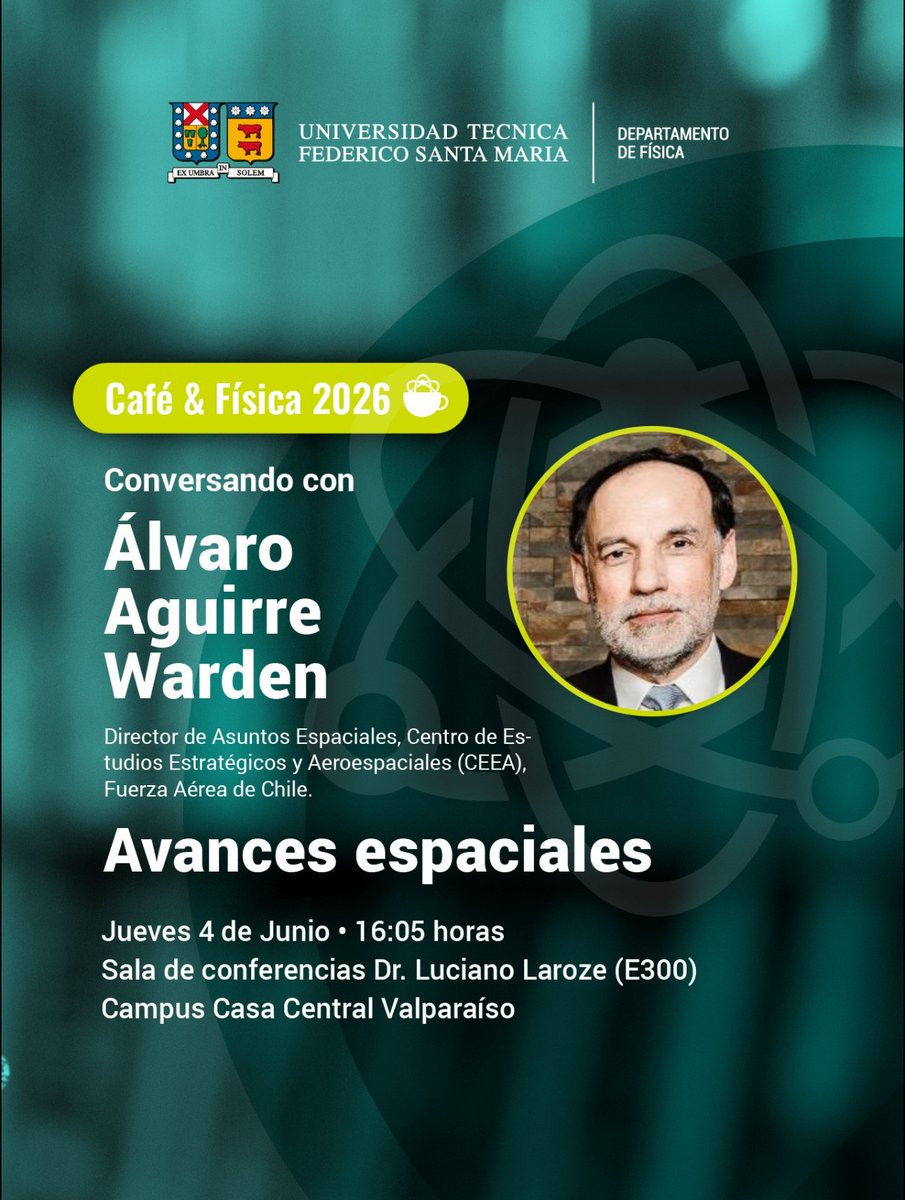 EX UMBRA IN SOLEM

UNIVERSIDAD TECNICA
FEDERICO SANTA MARIA

DEPARTAMENTO
DE FÍSICA

Café & Física 2026

Conversando con

Álvaro
Aguirre
Warden

Director de Asuntos Espaciales, Centro de Estudios Estratégicos y Aeroespaciales (CEEA), Fuerza Aérea de Chile.

Avances espaciales

Jueves 4 de Junio • 16:05 horas
Sala de conferencias Dr. Luciano Laroze (E300)
Campus Casa Central Valparaíso